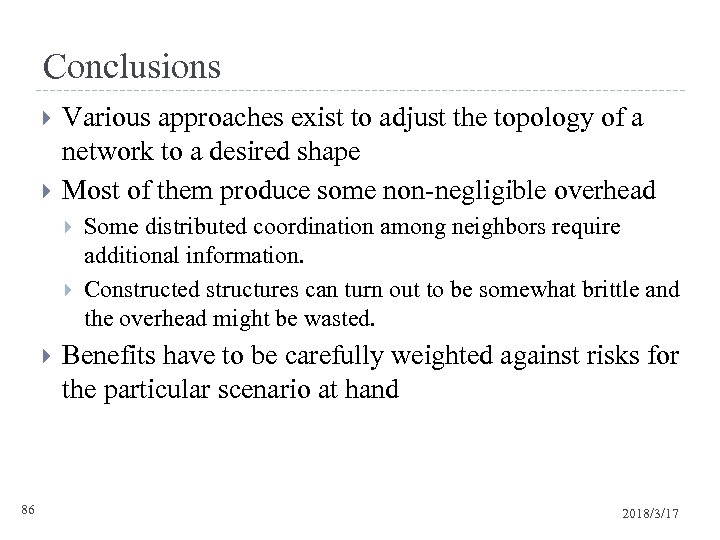 Conclusions

Various approaches exist to adjust the topology of a network to a desired shape

Most of them produce some non-negligible overhead

Some distributed coordination among neighbors require additional information.

Constructed structures can turn out to be somewhat brittle and the overhead might be wasted.

Benefits have to be carefully weighted against risks for the particular scenario at hand

86

2018/3/17